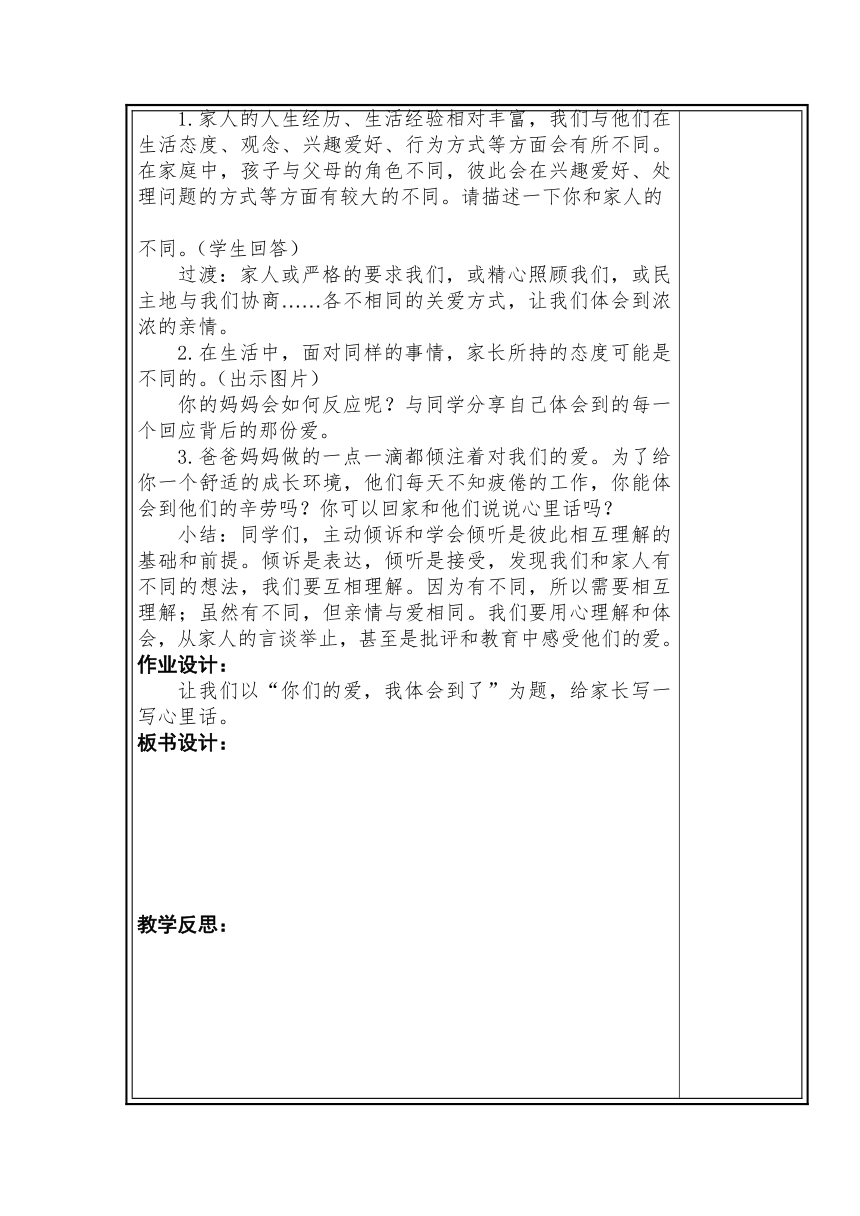 1.家人的人生经历、生活经验相对丰富，我们与他们在生活态度、观念、兴趣爱好、行为方式等方面会有所不同。在家庭中，孩子与父母的角色不同，彼此会在兴趣爱好、处理问题的方式等方面有较大的不同。请描述一下你和家人的

不同。（学生回答）

过渡：家人或严格的要求我们，或精心照顾我们，或民主地与我们协商……各不相同的关爱方式，让我们体会到浓浓的亲情。

2.在生活中，面对同样的事情，家长所持的态度可能是不同的。（出示图片）

你的妈妈会如何反应呢？与同学分享自己体会到的每一个回应背后的那份爱。

3.爸爸妈妈做的一点一滴都倾注着对我们的爱。为了给你一个舒适的成长环境，他们每天不知疲倦的工作，你能体会到他们的辛劳吗？你可以回家和他们说说心里话吗？

小结：同学们，主动倾诉和学会倾听是彼此相互理解的基础和前提。倾诉是表达，倾听是接受，发现我们和家人有不同的想法，我们要互相理解。因为有不同，所以需要相互理解；虽然有不同，但亲情与爱相同。我们要用心理解和体会，从家人的言谈举止，甚至是批评和教育中感受他们的爱。

作业设计：

让我们以“你们的爱，我体会到了”为题，给家长写一写心里话。

板书设计：

教学反思：